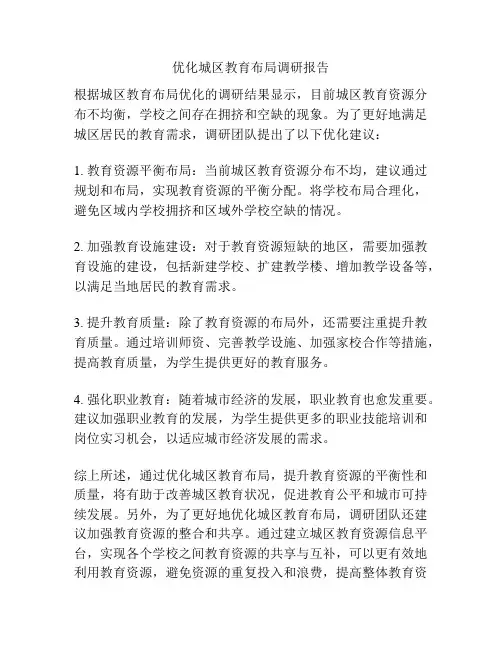 优化城区教育布局调研报告

根据城区教育布局优化的调研结果显示，目前城区教育资源分布不均衡，学校之间存在拥挤和空缺的现象。为了更好地满足城区居民的教育需求，调研团队提出了以下优化建议：

1. 教育资源平衡布局：当前城区教育资源分布不均，建议通过规划和布局，实现教育资源的平衡分配。将学校布局合理化，避免区域内学校拥挤和区域外学校空缺的情况。

2. 加强教育设施建设：对于教育资源短缺的地区，需要加强教育设施的建设，包括新建学校、扩建教学楼、增加教学设备等，以满足当地居民的教育需求。

3. 提升教育质量：除了教育资源的布局外，还需要注重提升教育质量。通过培训师资、完善教学设施、加强家校合作等措施，提高教育质量，为学生提供更好的教育服务。

4. 强化职业教育：随着城市经济的发展，职业教育也愈发重要。建议加强职业教育的发展，为学生提供更多的职业技能培训和岗位实习机会，以适应城市经济发展的需求。

综上所述，通过优化城区教育布局，提升教育资源的平衡性和质量，将有助于改善城区教育状况，促进教育公平和城市可持续发展。另外，为了更好地优化城区教育布局，调研团队还建议加强教育资源的整合和共享。通过建立城区教育资源信息平台，实现各个学校之间教育资源的共享与互补，可以更有效地利用教育资源，避免资源的重复投入和浪费，提高整体教育资